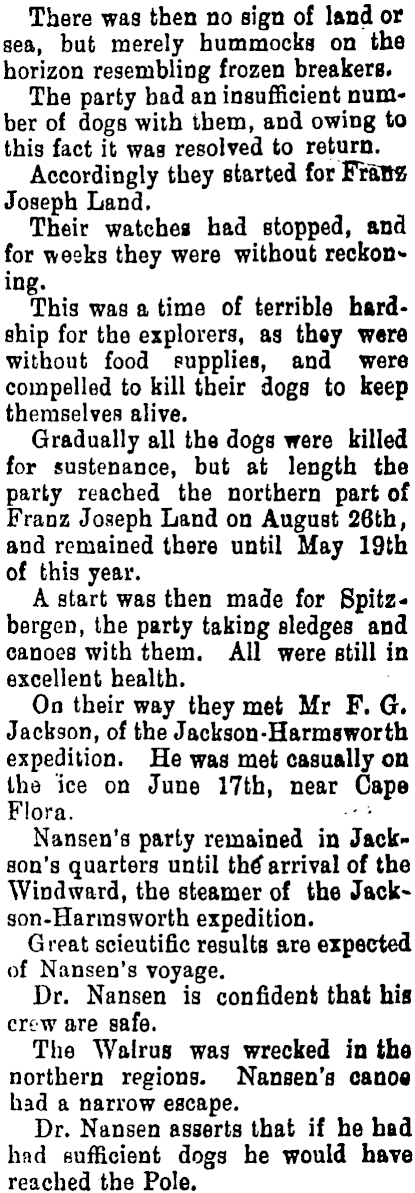 There was then no sign of land or sea, but merely hummocks on the horizon resembling frozen breakers.

The party had an insufficient number of dogs with them, and owing to this fact it was resolved to return.

Accordingly they started for Franz Joseph Land.

Their watches had stopped, and for weeks they were without reckoning.

This was a time of terrible hardship for the explorers, as they were without food supplies, and were compelled to kill their dogs to keep themselves alive.

Gradually all the dogs were killed for sustenance, but at length the party reached the northern part of Franz Joseph Land on August 26th, and remained there until May 19th of this year.

A start was then made for Spitzbergen, the party taking sledges and canoes with them. All were still in excellent health.

On their way they met Mr F. G. Jackson, of the Jackson-Harmsworth expedition. He was met casually on the ice on June 17th, near Cape Flora.

Nansen's party remained in Jackson's quarters until the arrival of the Windward, the steamer of the Jackson-Harmsworth expedition.

Great scieutific results are expected of Nansen's voyage.

Dr. Nansen is confident that his crew are safe.

The Walrus was wrecked in the northern regions. Nansen's canoe had a narrow escape.

Dr. Nansen asserts that if he had had sufficient dogs he would have reached the Pole.